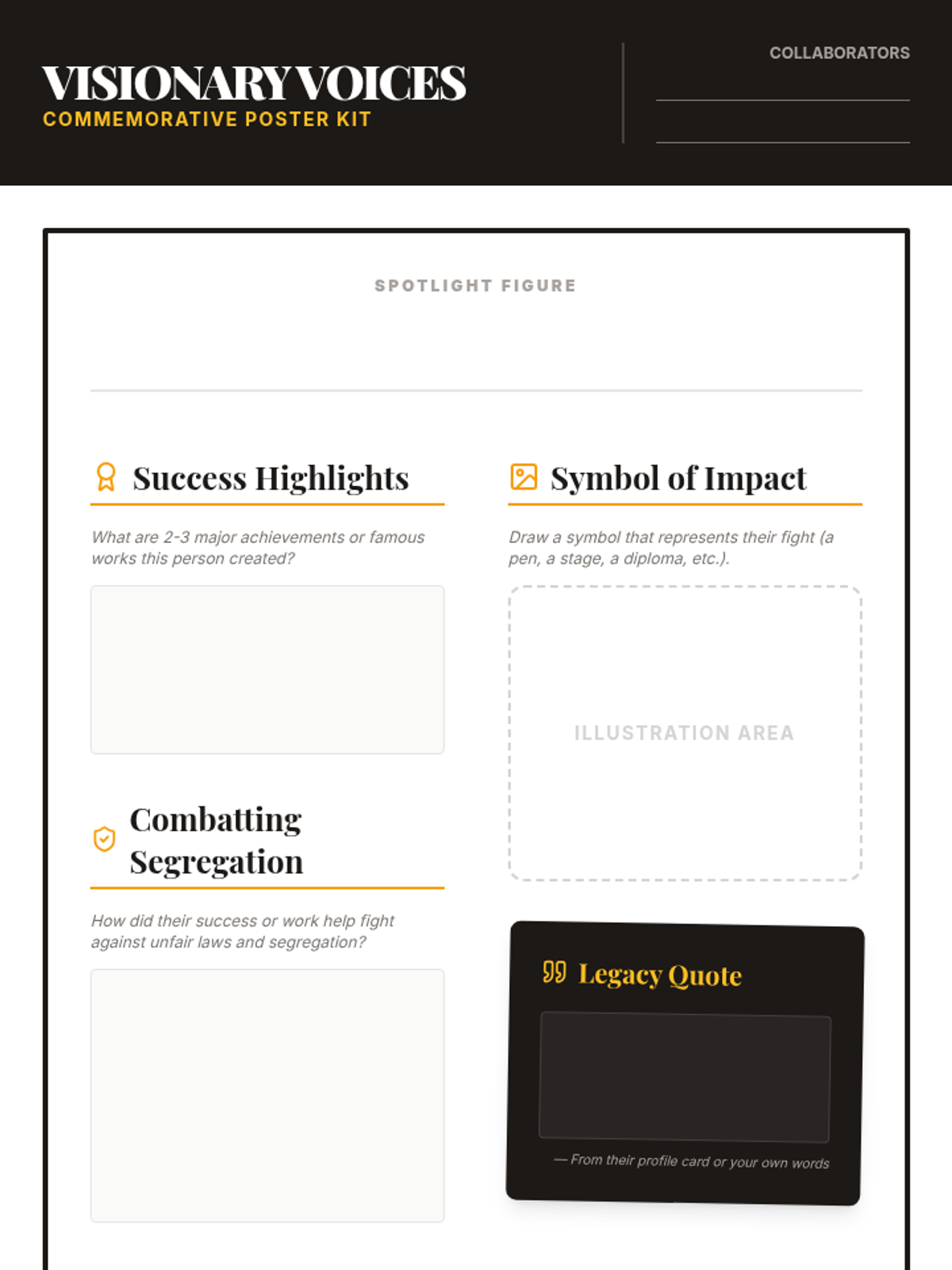 VISIONARY VOICES
COMMEMORATIVE POSTER KIT

COLLABORATORS
____
____

SPOTLIGHT FIGURE

Success Highlights

What are 2-3 major achievements or famous works this person created?

Combatting Segregation

How did their success or work help fight against unfair laws and segregation?

Symbol of Impact

Draw a symbol that represents their fight (a pen, a stage, a diploma, etc.).

ILLUSTRATION AREA

Legacy Quote

— From their profile card or your own words